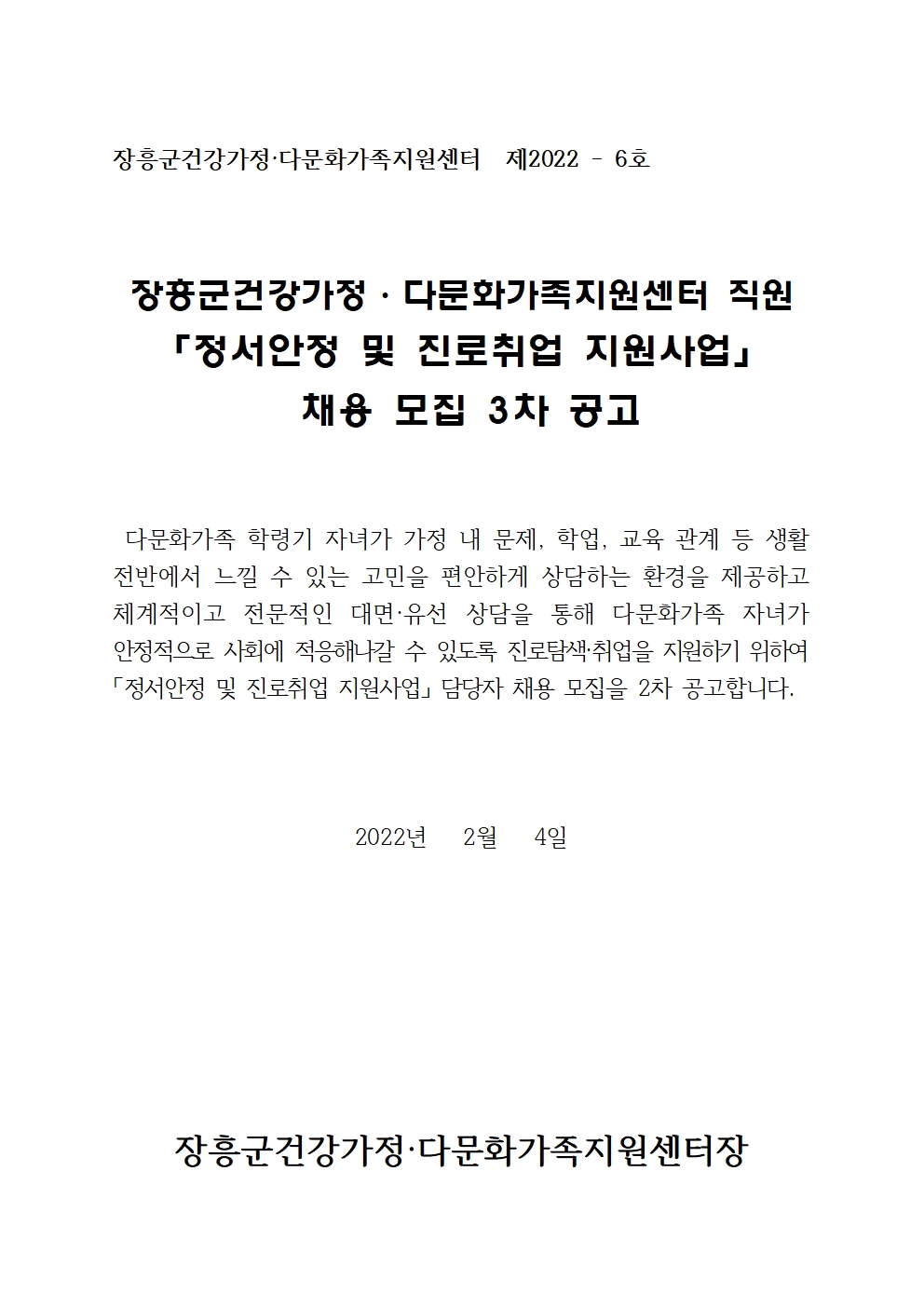 장흥군건강가정·다문화가족지원센터 제2022 - 6호

장흥군건강가정 · 다문화가족지원센터 직원
「정서안정 및 진로취업 지원사업」
채용 모집 3차 공고

다문화가족 학령기 자녀가 가정 내 문제, 학업, 교육 관계 등 생활 전반에서 느낄 수 있는 고민을 편안하게 상담하는 환경을 제공하고 체계적이고 전문적인 대면·유선 상담을 통해 다문화가족 자녀가 안정적으로 사회에 적응해나갈 수 있도록 진로탐색·취업을 지원하기 위하여 「정서안정 및 진로취업 지원사업」 담당자 채용 모집을 2차 공고합니다.

2022년 2월 4일

장흥군건강가정·다문화가족지원센터장